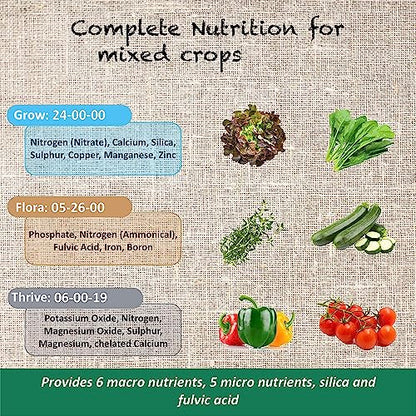 Complete Nutrition for mixed crops

Grow: 24-00-00

Nitrogen (Nitrate), Calcium, Silica, Sulphur, Copper, Manganese, Zinc

Flora: 05-26-00

Phosphate, Nitrogen (Ammonical), Fulvic Acid, Iron, Boron

Thrive: 06-00-19

Potassium Oxide, Nitrogen, Magnesium Oxide, Sulphur, Magnesium, chelated Calcium

Provides 6 macro nutrients, 5 micro nutrients, silica and fulvic acid